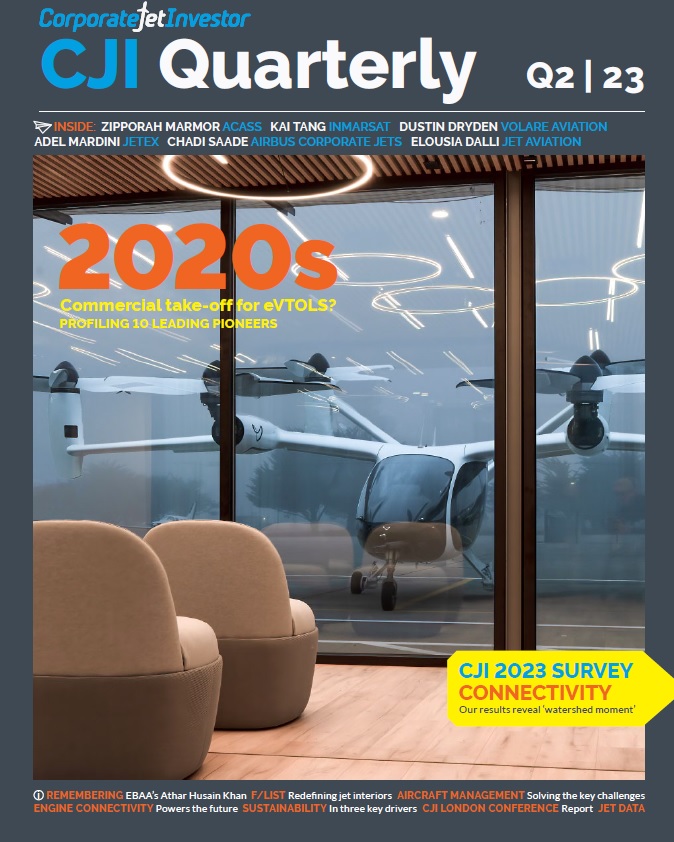 CorporateJetInvestor

CJI Quarterly

Q2 | 23

INSIDE: ZIPPORAH MARMOR ACASS KAI TANG INMARSAT DUSTIN DRYDEN VOLARE AVIATION ADEL MARDINI JETEX CHADI SAADE AIRBUS CORPORATE JETS ELOUSIA DALLI JET AVIATION

2020s

Commercial take-off for eVTOLS?

PROFILING 10 LEADING PIONEERS

CJI 2023 SURVEY

CONNECTIVITY

Our results reveal 'watershed moment'

REMEMBERING EBAA's Athar Husain Khan F/LIST Redefining jet interiors AIRCRAFT MANAGEMENT Solving the key challenges ENGINE CONNECTIVITY Powers the future SUSTAINABILITY In three key drivers CJI LONDON CONFERENCE Report JET DATA